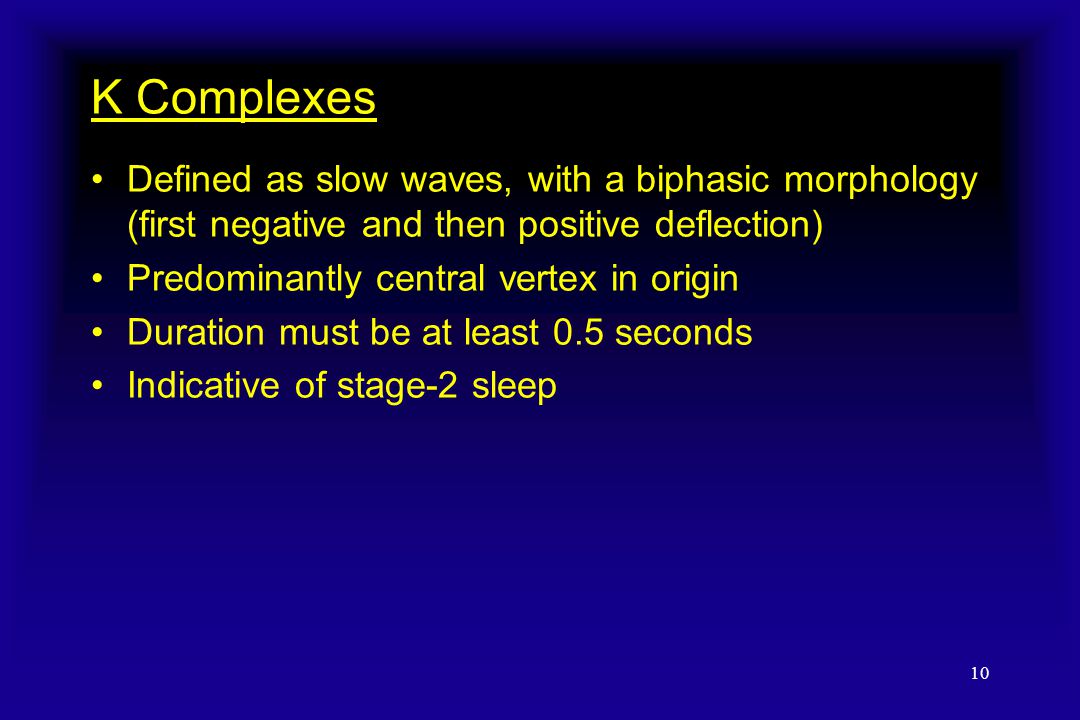 K Complexes

• Defined as slow waves, with a biphasic morphology (first negative and then positive deflection)
• Predominantly central vertex in origin
• Duration must be at least 0.5 seconds
• Indicative of stage-2 sleep

10